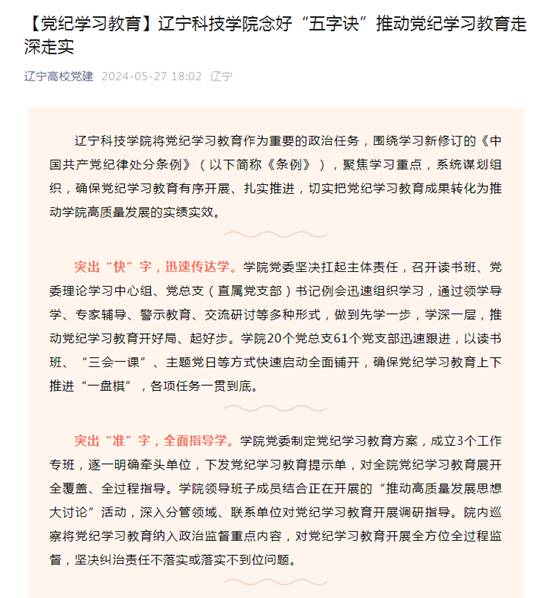 【党纪学习教育】辽宁科技学院念好“五字诀”推动党纪学习教育走深走实

辽宁高校党建 2024-05-27 18:02 辽宁

辽宁科技学院将党纪学习教育作为重要的政治任务，围绕学习新修订的《中国共产党纪律处分条例》（以下简称《条例》），聚焦学习重点，系统谋划组织，确保党纪学习教育有序开展、扎实推进，切实把党纪学习教育成果转化为推动学院高质量发展的实绩实效。

突出“快”字，迅速传达学。学院党委坚决扛起主体责任，召开读书班、党委理论学习中心组、党总支（直属党支部）书记例会迅速组织学习，通过领学导学、专家辅导、警示教育、交流研讨等多种形式，做到先学一步，学深一层，推动党纪学习教育开好局、起好步。学院20个党总支61个党支部迅速跟进，以读书班、“三会一课”、主题党日等方式快速启动全面铺开，确保党纪学习教育上下推进“一盘棋”，各项任务一贯到底。

突出“准”字，全面指导学。学院党委制定党纪学习教育方案，成立3个工作专班，逐一明确牵头单位，下发党纪学习教育提示单，对全院党纪学习教育展开全覆盖、全过程指导。学院领导班子成员结合正在开展的“推动高质量发展思想大讨论”活动，深入分管领域、联系单位对党纪学习教育开展调研指导。院内巡察将党纪学习教育纳入政治监督重点内容，对党纪学习教育开展全方位全过程监督，坚决纠治责任不落实或落实不到位问题。